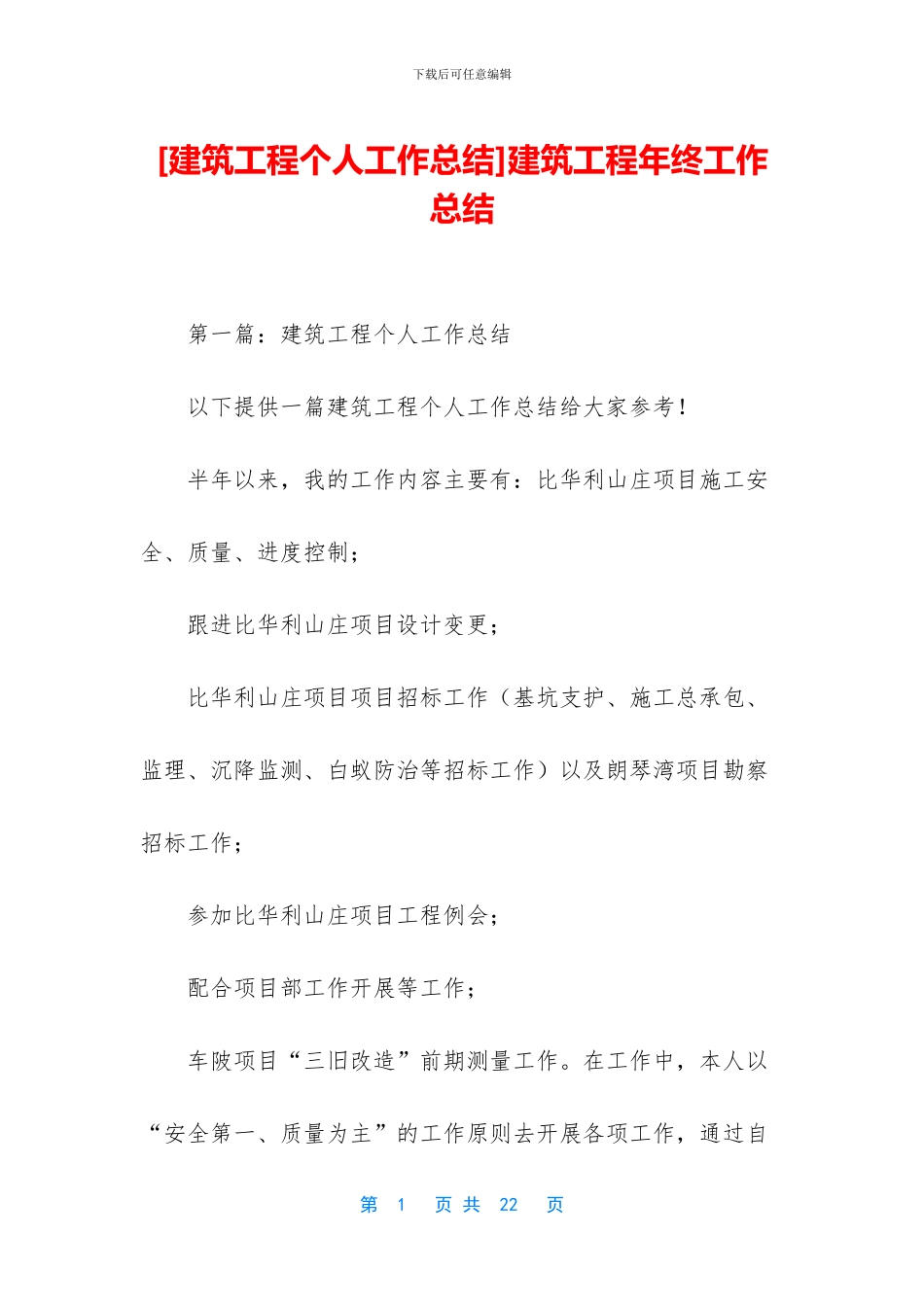 下载后可任意编辑

[建筑工程个人工作总结]建筑工程年终工作总结

第一篇：建筑工程个人工作总结

以下提供一篇建筑工程个人工作总结给大家参考！

半年以来，我的工作内容主要有：比华利山庄项目施工安全、质量、进度控制；

跟进比华利山庄项目设计变更；

比华利山庄项目项目招标工作（基坑支护、施工总承包、监理、沉降监测、白蚁防治等招标工作）以及朗琴湾项目勘察招标工作；

参加比华利山庄项目工程例会；

配合项目部工作开展等工作；

车陂项目“三旧改造”前期测量工作。在工作中，本人以“安全第一、质量为主”的工作原则去开展各项工作，通过自

第 1 页 共 22 页